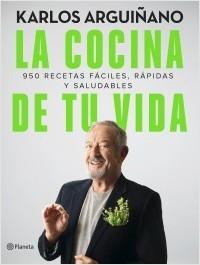 KARLOS ARGUIÑANO

LA COCINA

950 RECETAS FÁCILES, RÁPIDAS Y SALUDABLES

DE TU VIDA

Planeta